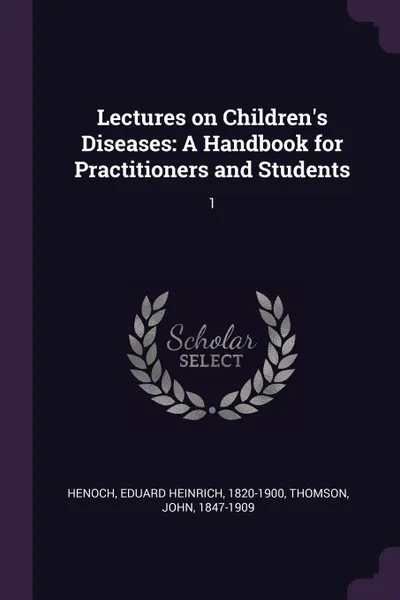 Lectures on Children's Diseases: A Handbook for Practitioners and Students

1

Scholar SELECT

HENOCH, EDUARD HEINRICH, 1820-1900, THOMSON, JOHN, 1847-1909